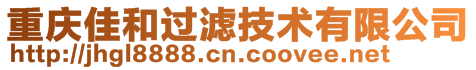 重庆佳和过滤技术有限公司
http://jhgl8888.cn.coovee.net